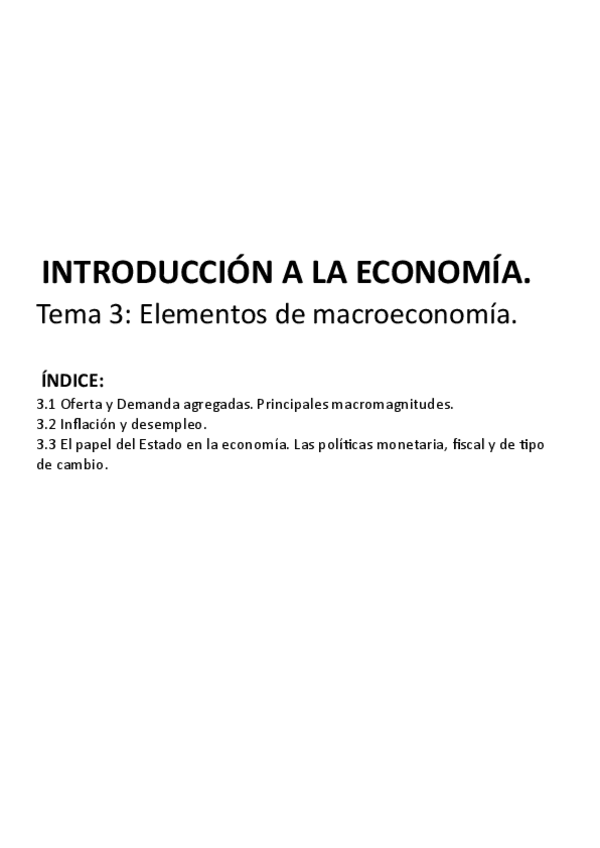 INTRODUCCIÓN A LA ECONOMÍA.
Tema 3: Elementos de macroeconomía.

ÍNDICE:
3.1 Oferta y Demanda agregadas. Principales macromagnitudes.
3.2 Inflación y desempleo.
3.3 El papel del Estado en la economía. Las políticas monetaria, fiscal y de tipo de cambio.